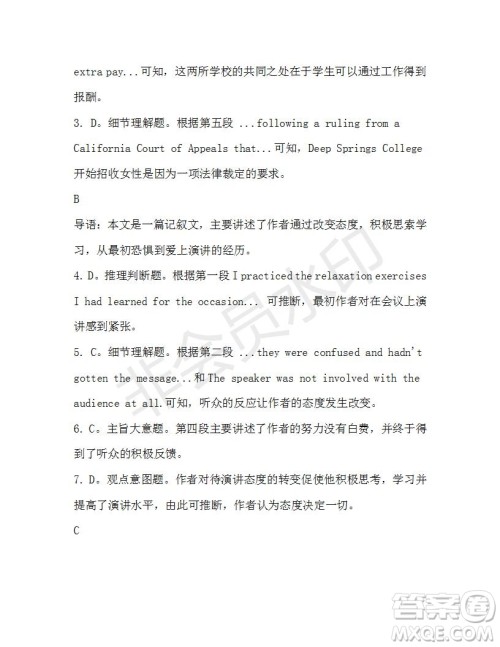 extra pay...可知，这两所学校的共同之处在于学生可以通过工作得到报酬。

3. D。细节理解题。根据第五段 ...following a ruling from a California Court of Appeals that...可知，Deep Springs College 开始招收女性是因为一项法律裁定的要求。

B

导语：本文是一篇记叙文，主要讲述了作者通过改变态度，积极思索学习，从最初恐惧到爱上演讲的经历。

4. D。推理判断题。根据第一段 I practiced the relaxation exercises I had learned for the occasion... 可推断，最初作者对在会议上演讲感到紧张。

5. C。细节理解题。根据第二段 ...they were confused and hadn't gotten the message...和 The speaker was not involved with the audience at all.可知，听众的反应让作者的态度发生改变。

6. C。主旨大意题。第四段主要讲述了作者的努力没有白费，并终于得到了听众的积极反馈。

7. D。观点意图题。作者对待演讲态度的转变促使他积极思考，学习并提高了演讲水平，由此可推断，作者认为态度决定一切。

C

非会员水印

答案圈
MXQE.COM